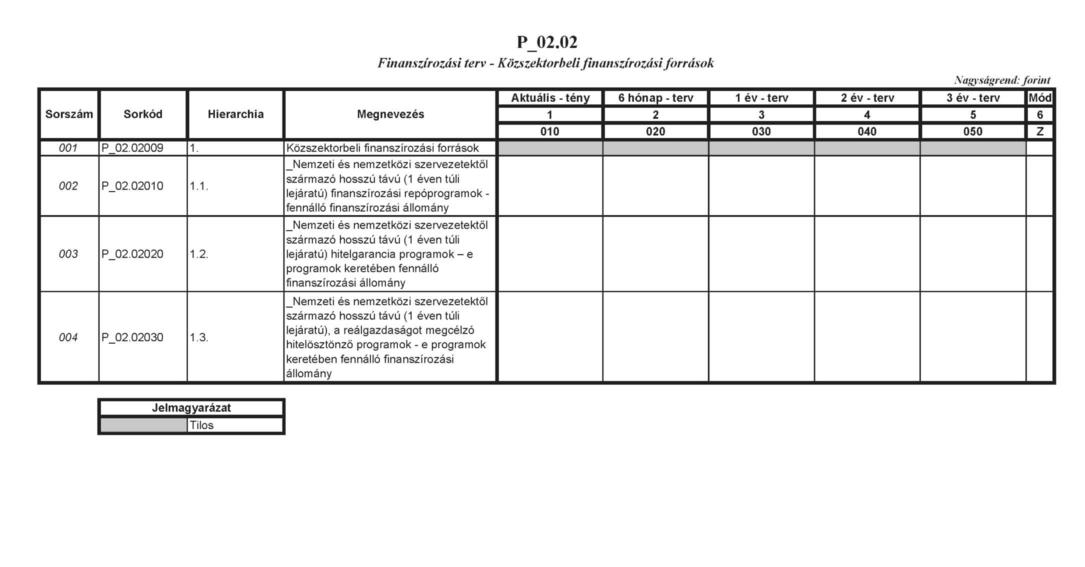 P_02.02

Finanszírozási terv - Közszektorbeli finanszírozási források

Nagyságrend: forint

| Sorszám | Sorkód | Hierarchia | Megnevezés | Aktuális - tény | 6 hónap - terv | 1 év - terv | 2 év - terv | 3 év - terv | Mód |
|---|---|---|---|---|---|---|---|---|---|
| | | | | 1 | 2 | 3 | 4 | 5 | 6 |
| | | | | 010 | 020 | 030 | 040 | 050 | Z |
| 001 | P_02.02009 | 1. | Közszektorbeli finanszírozási források | | | | | | |
| 002 | P_02.02010 | 1.1. | _Nemzeti és nemzetközi szervezetektől származó hosszú távú (1 éven túli lejáratú) finanszírozási repóprogramok - fennálló finanszírozási állomány | | | | | | |
| 003 | P_02.02020 | 1.2. | _Nemzeti és nemzetközi szervezetektől származó hosszú távú (1 éven túli lejáratú) hitelgarancia programok – e programok keretében fennálló finanszírozási állomány | | | | | | |
| 004 | P_02.02030 | 1.3. | _Nemzeti és nemzetközi szervezetektől származó hosszú távú (1 éven túli lejáratú), a reálgazdaságot megcélzó hitelösztönző programok - e programok keretében fennálló finanszírozási állomány | | | | | | |

| Jelmagyarázat | |
|---|---|
| | Tilos |